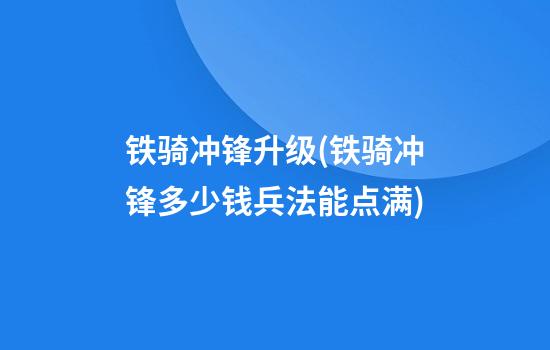 铁骑冲锋升级(铁骑冲锋多少钱兵法能点满)